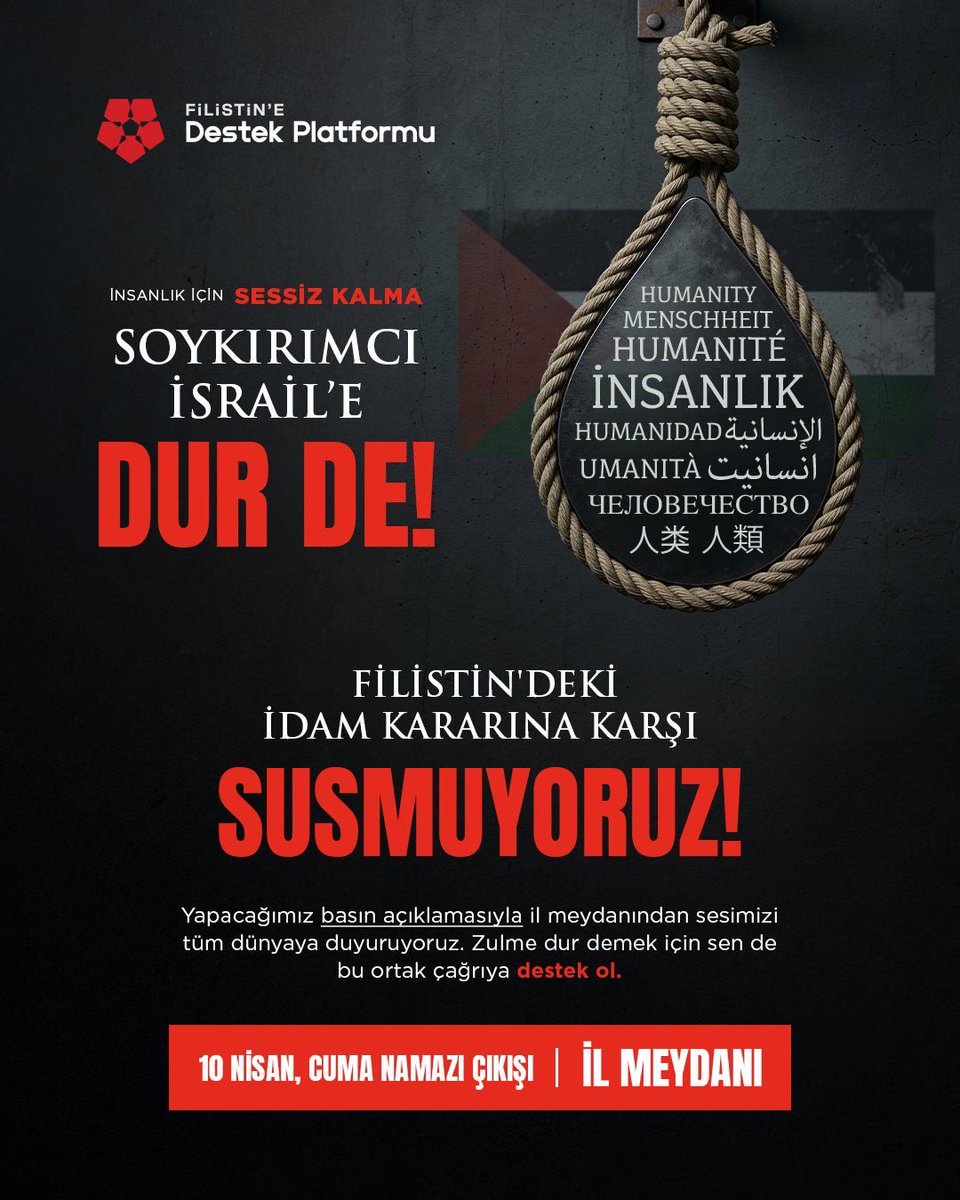 FİLİSTİN'E
Destek Platformu

İNSANLIK İÇİN SESSİZ KALMA

SOYKIRIMCI İSRAİL'E

DUR DE!

HUMANITY
MENSCHHEIT
HUMANITÉ
İNSANLIK
HUMANIDAD الإنسانية
UMANITÀ انسانیت
ЧЕЛОВЕЧЕСТВО
人类 人類

FİLİSTİN'DEKİ İDAM KARARINA KARŞI

SUSMUYORUZ!

Yapacağımız basın açıklamasıyla il meydanından sesimizi tüm dünyaya duyuruyoruz. Zulme dur demek için sen de bu ortak çağrıya destek ol.

10 NİSAN, CUMA NAMAZI ÇIKIŞI | İL MEYDANI